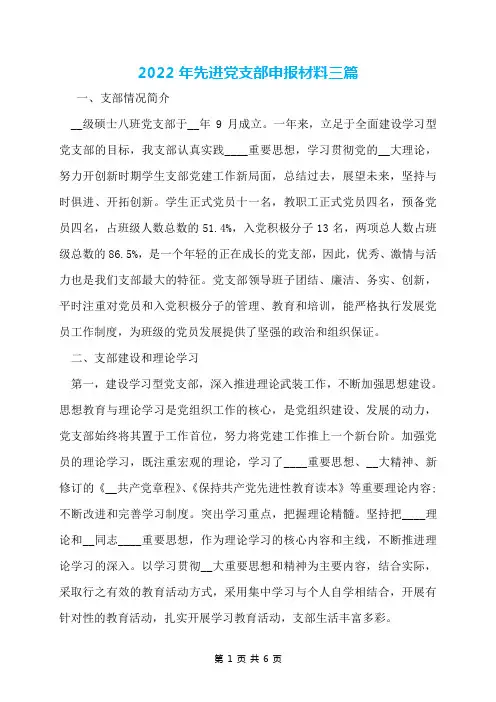 2022年先进党支部申报材料三篇

一、支部情况简介

__级硕士八班党支部于__年 9 月成立。一年来，立足于全面建设学习型党支部的目标，我支部认真实践____重要思想，学习贯彻党的__大理论，努力开创新时期学生支部党建工作新局面，总结过去，展望未来，坚持与时俱进、开拓创新。学生正式党员十一名，教职工正式党员四名，预备党员四名，占班级人数总数的 51.4%，入党积极分子 13 名，两项总人数占班级总数的 86.5%，是一个年轻的正在成长的党支部，因此，优秀、激情与活力也是我们支部最大的特征。党支部领导班子团结、廉洁、务实、创新，平时注重对党员和入党积极分子的管理、教育和培训，能严格执行发展党员工作制度，为班级的党员发展提供了坚强的政治和组织保证。

二、支部建设和理论学习

第一，建设学习型党支部，深入推进理论武装工作，不断加强思想建设。思想教育与理论学习是党组织工作的核心，是党组织建设、发展的动力，党支部始终将其置于工作首位，努力将党建工作推上一个新台阶。加强党员的理论学习，既注重宏观的理论，学习了____重要思想、__大精神、新修订的《__共产党章程》、《保持共产党先进性教育读本》等重要理论内容;不断改进和完善学习制度。突出学习重点，把握理论精髓。坚持把____理论和__同志____重要思想，作为理论学习的核心内容和主线，不断推进理论学习的深入。以学习贯彻__大重要思想和精神为主要内容，结合实际，采取行之有效的教育活动方式，采用集中学习与个人自学相结合，开展有针对性的教育活动，扎实开展学习教育活动，支部生活丰富多彩。

第 1 页 共 6 页